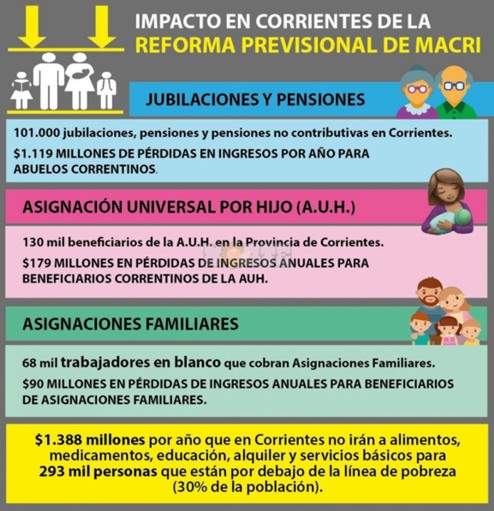 IMPACTO EN CORRIENTES DE LA
REFORMA PREVISIONAL DE MACRI

JUBILACIONES Y PENSIONES

101.000 jubilaciones, pensiones y pensiones no contributivas en Corrientes.

$1.119 MILLONES DE PÉRDIDAS EN INGRESOS POR AÑO PARA ABUELOS CORRENTINOS.

ASIGNACIÓN UNIVERSAL POR HIJO (A.U.H.)

130 mil beneficiarios de la A.U.H. en la Provincia de Corrientes.

$179 MILLONES EN PÉRDIDAS DE INGRESOS ANUALES PARA BENEFICIARIOS CORRENTINOS DE LA AUH.

ASIGNACIONES FAMILIARES

68 mil trabajadores en blanco que cobran Asignaciones Familiares.

$90 MILLONES EN PÉRDIDAS DE INGRESOS ANUALES PARA BENEFICIARIOS DE ASIGNACIONES FAMILIARES.

$1.388 millones por año que en Corrientes no irán a alimentos, medicamentos, educación, alquiler y servicios básicos para 293 mil personas que están por debajo de la línea de pobreza (30% de la población).